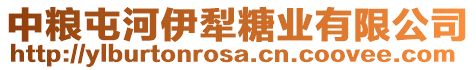 中粮屯河伊犁糖业有限公司
http://ylburtonrosa.cn.coovee.com